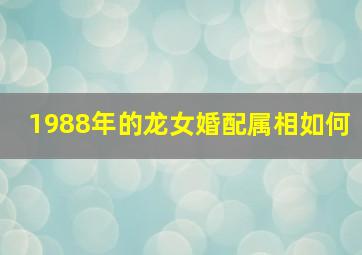 1988年的龙女婚配属相如何